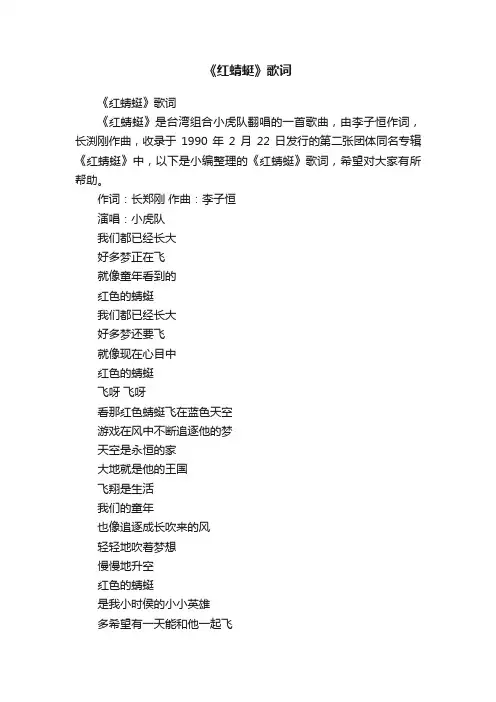 《红蜻蜓》歌词

《红蜻蜓》歌词

《红蜻蜓》是台湾组合小虎队翻唱的一首歌曲，由李子恒作词，长渕刚作曲，收录于 1990 年 2 月 22 日发行的第二张团体同名专辑《红蜻蜓》中，以下是小编整理的《红蜻蜓》歌词，希望对大家有所帮助。

作词：长郑刚 作曲：李子恒

演唱：小虎队

我们都已经长大

好多梦正在飞

就像童年看到的

红色的蜻蜓

我们都已经长大

好多梦还要飞

就像现在心目中

红色的蜻蜓

飞呀 飞呀

看那红色蜻蜓飞在蓝色天空

游戏在风中不断追逐他的梦

天空是永恒的家

大地就是他的王国

飞翔是生活

我们的童年

也像追逐成长吹来的风

轻轻地吹着梦想

慢慢地升空

红色的蜻蜓

是我小时侯的小小英雄

多希望有一天能和他一起飞